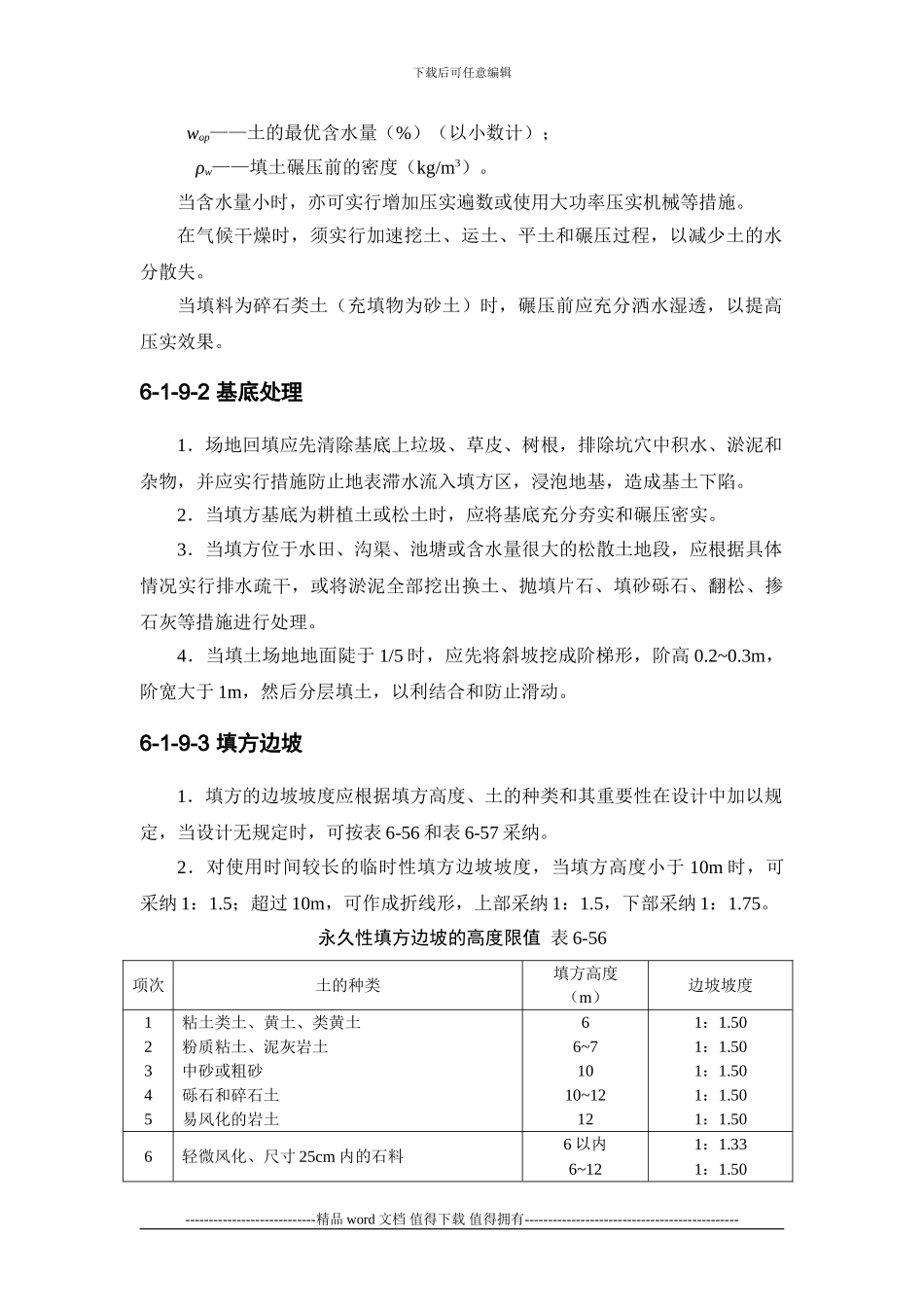 下载后可任意编辑

$w_{op}$——土的最优含水量（%）（以小数计）；

$\rho_w$——填土碾压前的密度（kg/m³）。

当含水量小时，亦可实行增加压实遍数或使用大功率压实机械等措施。

在气候干燥时，须实行加速挖土、运土、平土和碾压过程，以减少土的水分散失。

当填料为碎石类土（充填物为砂土）时，碾压前应充分洒水湿透，以提高压实效果。

6-1-9-2 基底处理

1．场地回填应先清除基底上垃圾、草皮、树根，排除坑穴中积水、淤泥和杂物，并应实行措施防止地表滞水流入填方区，浸泡地基，造成基土下陷。

2．当填方基底为耕植土或松土时，应将基底充分夯实和碾压密实。

3．当填方位于水田、沟渠、池塘或含水量很大的松散土地段，应根据具体情况实行排水疏干，或将淤泥全部挖出换土、抛填片石、填砂砾石、翻松、掺石灰等措施进行处理。

4．当填土场地地面陡于 1/5 时，应先将斜坡挖成阶梯形，阶高 0.2~0.3m，阶宽大于 1m，然后分层填土，以利结合和防止滑动。

6-1-9-3 填方边坡

1．填方的边坡坡度应根据填方高度、土的种类和其重要性在设计中加以规定，当设计无规定时，可按表 6-56 和表 6-57 采纳。

2．对使用时间较长的临时性填方边坡坡度，当填方高度小于 10m 时，可采纳 1：1.5；超过 10m，可作成折线形，上部采纳 1：1.5，下部采纳 1：1.75。

永久性填方边坡的高度限值 表 6-56

| 项次 | 土的种类 | 填方高度（m） | 边坡坡度 |
|---|---|---|---|
| 1 | 粘土类土、黄土、类黄土 | 6 | 1：1.50 |
| 2 | 粉质粘土、泥灰岩土 | 6~7 | 1：1.50 |
| 3 | 中砂或粗砂 | 10 | 1：1.50 |
| 4 | 砾石和碎石土 | 10~12 | 1：1.50 |
| 5 | 易风化的岩土 | 12 | 1：1.50 |
| 6 | 轻微风化、尺寸 25cm 内的石料 | 6 以内 | 1：1.33 |
| | | 6~12 | 1：1.50 |

----------------------------精品 word 文档 值得下载 值得拥有----------------------------------------------